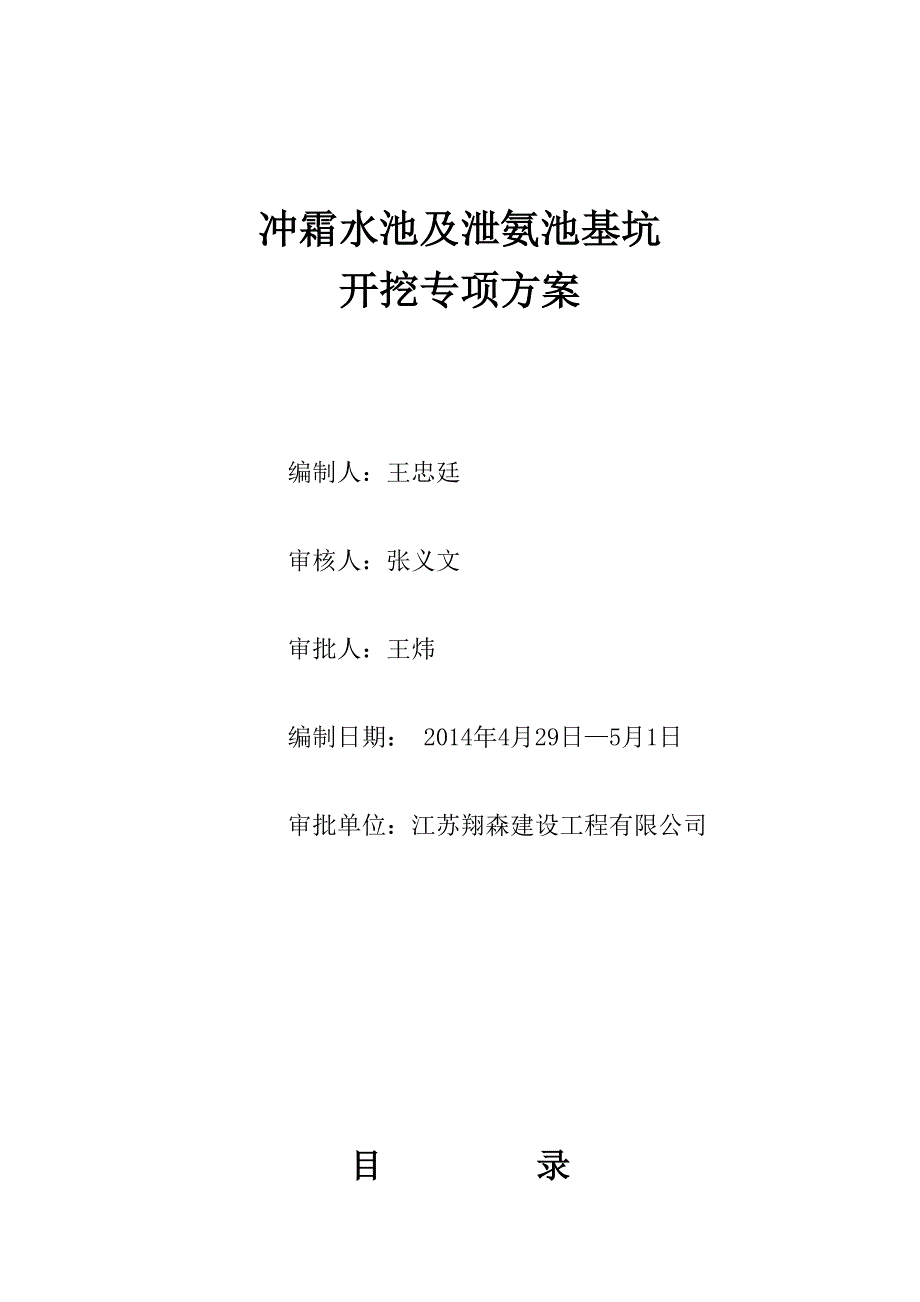 冲霜水池及泄氨池基坑
开挖专项方案

编制人：王忠廷

审核人：张义文

审批人：王炜

编制日期： 2014年4月29日—5月1日

审批单位：江苏翔森建设工程有限公司

目 录